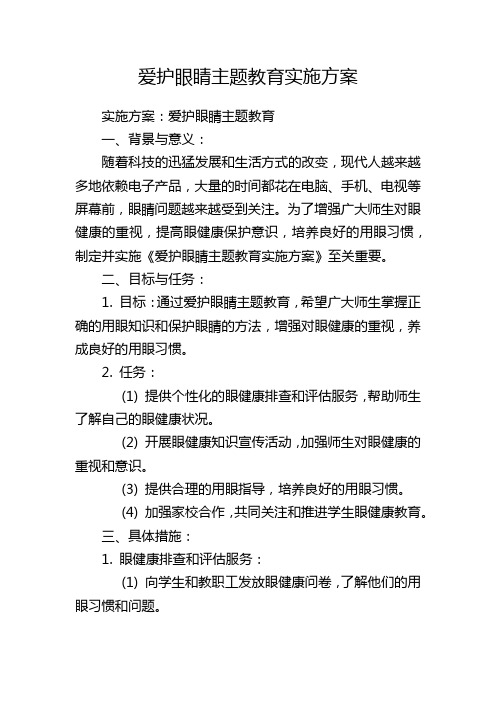 爱护眼睛主题教育实施方案

实施方案：爱护眼睛主题教育

一、背景与意义：

随着科技的迅猛发展和生活方式的改变，现代人越来越多地依赖电子产品，大量的时间都花在电脑、手机、电视等屏幕前，眼睛问题越来越受到关注。为了增强广大师生对眼健康的重视，提高眼健康保护意识，培养良好的用眼习惯，制定并实施《爱护眼睛主题教育实施方案》至关重要。

二、目标与任务：

1. 目标：通过爱护眼睛主题教育，希望广大师生掌握正确的用眼知识和保护眼睛的方法，增强对眼健康的重视，养成良好的用眼习惯。

2. 任务：

(1) 提供个性化的眼健康排查和评估服务，帮助师生了解自己的眼健康状况。

(2) 开展眼健康知识宣传活动，加强师生对眼健康的重视和意识。

(3) 提供合理的用眼指导，培养良好的用眼习惯。

(4) 加强家校合作，共同关注和推进学生眼健康教育。

三、具体措施：

1. 眼健康排查和评估服务：

(1) 向学生和教职工发放眼健康问卷，了解他们的用眼习惯和问题。